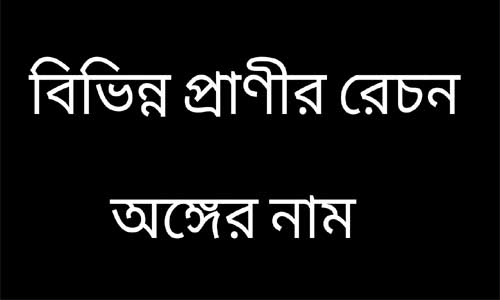 বিভিন্ন প্রাণীর রেচন

অঙ্গের নাম